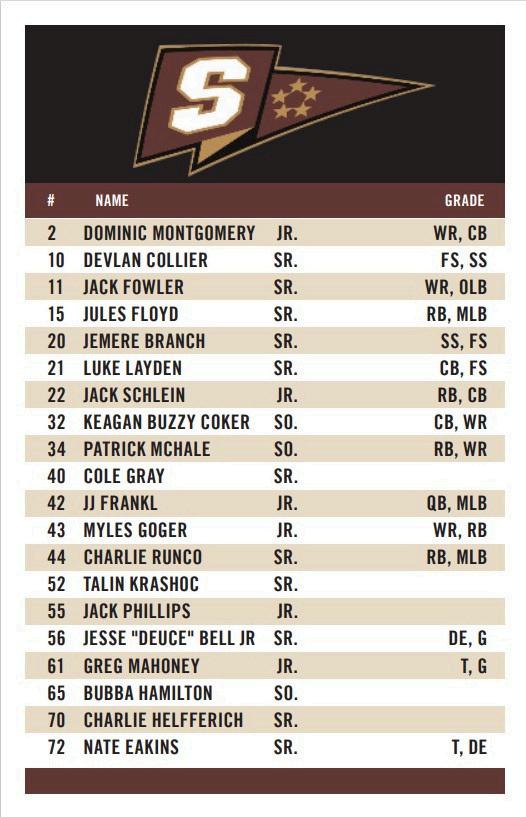 S

| # | NAME | | GRADE |
|---|---|---|---|
| 2 | DOMINIC MONTGOMERY | JR. | WR, CB |
| 10 | DEVLAN COLLIER | SR. | FS, SS |
| 11 | JACK FOWLER | SR. | WR, OLB |
| 15 | JULES FLOYD | SR. | RB, MLB |
| 20 | JEMERE BRANCH | SR. | SS, FS |
| 21 | LUKE LAYDEN | SR. | CB, FS |
| 22 | JACK SCHLEIN | JR. | RB, CB |
| 32 | KEAGAN BUZZY COKER | SO. | CB, WR |
| 34 | PATRICK MCHALE | SO. | RB, WR |
| 40 | COLE GRAY | SR. | |
| 42 | JJ FRANKL | JR. | QB, MLB |
| 43 | MYLES GOGER | JR. | WR, RB |
| 44 | CHARLIE RUNCO | SR. | RB, MLB |
| 52 | TALIN KRASHOC | SR. | |
| 55 | JACK PHILLIPS | JR. | |
| 56 | JESSE "DEUCE" BELL JR | SR. | DE, G |
| 61 | GREG MAHONEY | JR. | T, G |
| 65 | BUBBA HAMILTON | SO. | |
| 70 | CHARLIE HELFFERICH | SR. | |
| 72 | NATE EAKINS | SR. | T, DE |